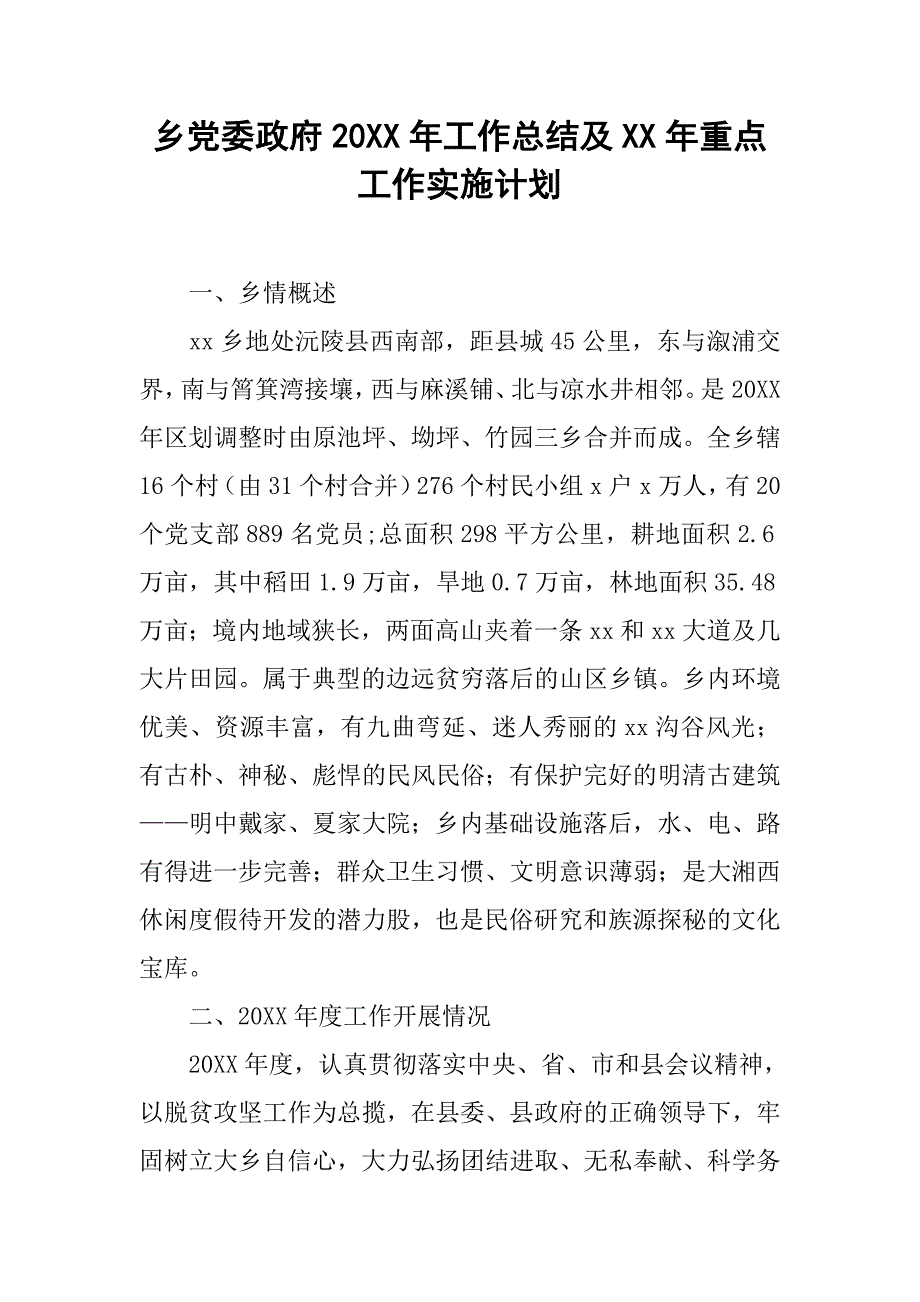 乡党委政府20XX年工作总结及XX年重点工作实施计划

一、乡情概述

xx乡地处沅陵县西南部，距县城45公里，东与溆浦交界，南与筲箕湾接壤，西与麻溪铺、北与凉水井相邻。是20XX年区划调整时由原池坪、坳坪、竹园三乡合并而成。全乡辖16个村（由31个村合并）276个村民小组x户x万人，有20个党支部889名党员;总面积298平方公里，耕地面积2.6万亩，其中稻田1.9万亩，旱地0.7万亩，林地面积35.48万亩；境内地域狭长，两面高山夹着一条xx和xx大道及几大片田园。属于典型的边远贫穷落后的山区乡镇。乡内环境优美、资源丰富，有九曲弯延、迷人秀丽的xx沟谷风光；有古朴、神秘、彪悍的民风民俗；有保护完好的明清古建筑——明中戴家、夏家大院；乡内基础设施落后，水、电、路有得进一步完善；群众卫生习惯、文明意识薄弱；是大湘西休闲度假待开发的潜力股，也是民俗研究和族源探秘的文化宝库。

二、20XX年度工作开展情况

20XX年度，认真贯彻落实中央、省、市和县会议精神，以脱贫攻坚工作为总揽，在县委、县政府的正确领导下，牢固树立大乡自信心，大力弘扬团结进取、无私奉献、科学务